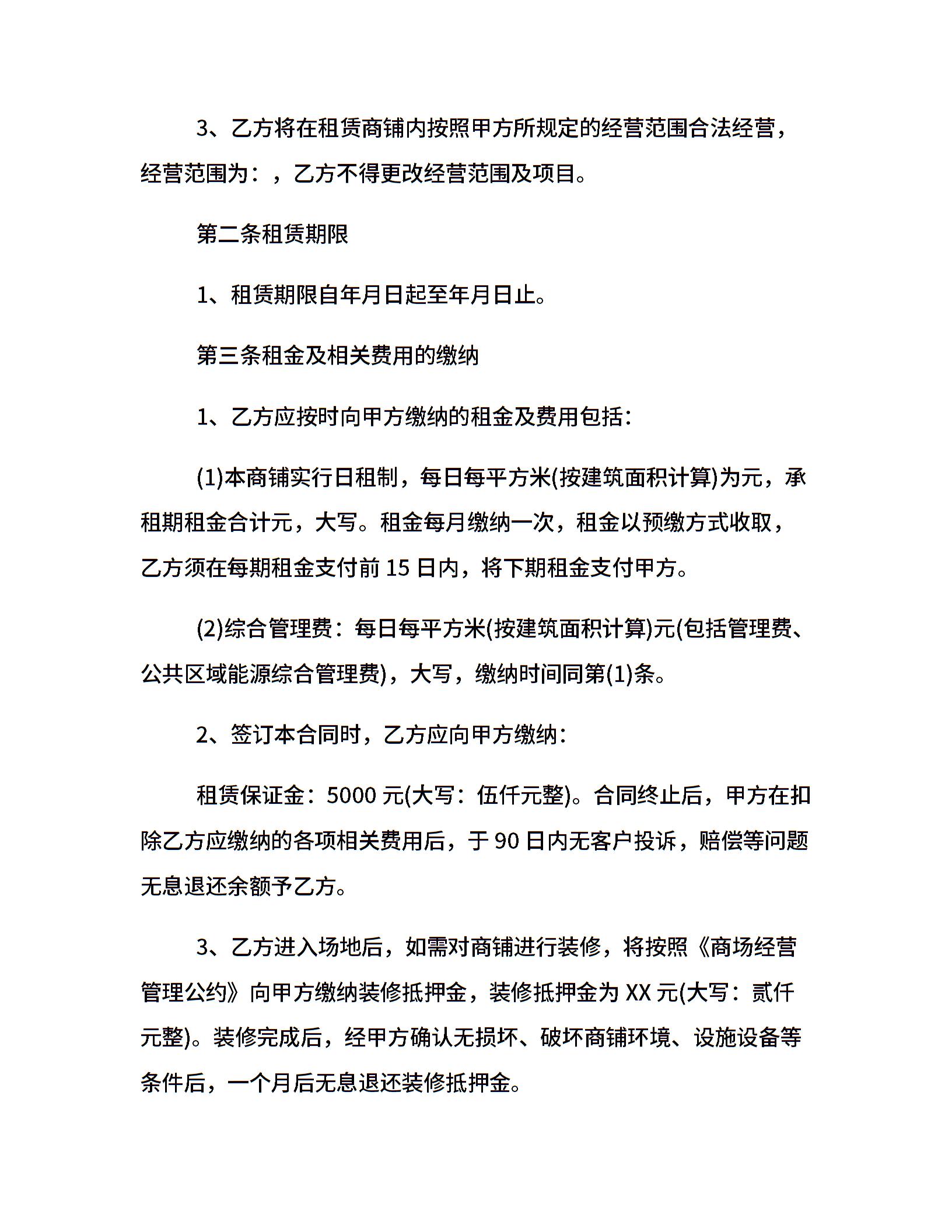 3、乙方将在租赁商铺内按照甲方所规定的经营范围合法经营，经营范围为：，乙方不得更改经营范围及项目。

第二条租赁期限

1、租赁期限自年月日起至年月日止。

第三条租金及相关费用的缴纳

1、乙方应按时向甲方缴纳的租金及费用包括：

(1)本商铺实行日租制，每日每平方米(按建筑面积计算)为元，承租期租金合计元，大写。租金每月缴纳一次，租金以预缴方式收取，乙方须在每期租金支付前 15 日内，将下期租金支付甲方。

(2)综合管理费：每日每平方米(按建筑面积计算)元(包括管理费、公共区域能源综合管理费)，大写，缴纳时间同第(1)条。

2、签订本合同时，乙方应向甲方缴纳：

租赁保证金：5000 元(大写：伍仟元整)。合同终止后，甲方在扣除乙方应缴纳的各项相关费用后，于 90 日内无客户投诉，赔偿等问题无息退还余额予乙方。

3、乙方进入场地后，如需对商铺进行装修，将按照《商场经营管理公约》向甲方缴纳装修抵押金，装修抵押金为 XX 元(大写：贰仟元整)。装修完成后，经甲方确认无损坏、破坏商铺环境、设施设备等条件后，一个月后无息退还装修抵押金。